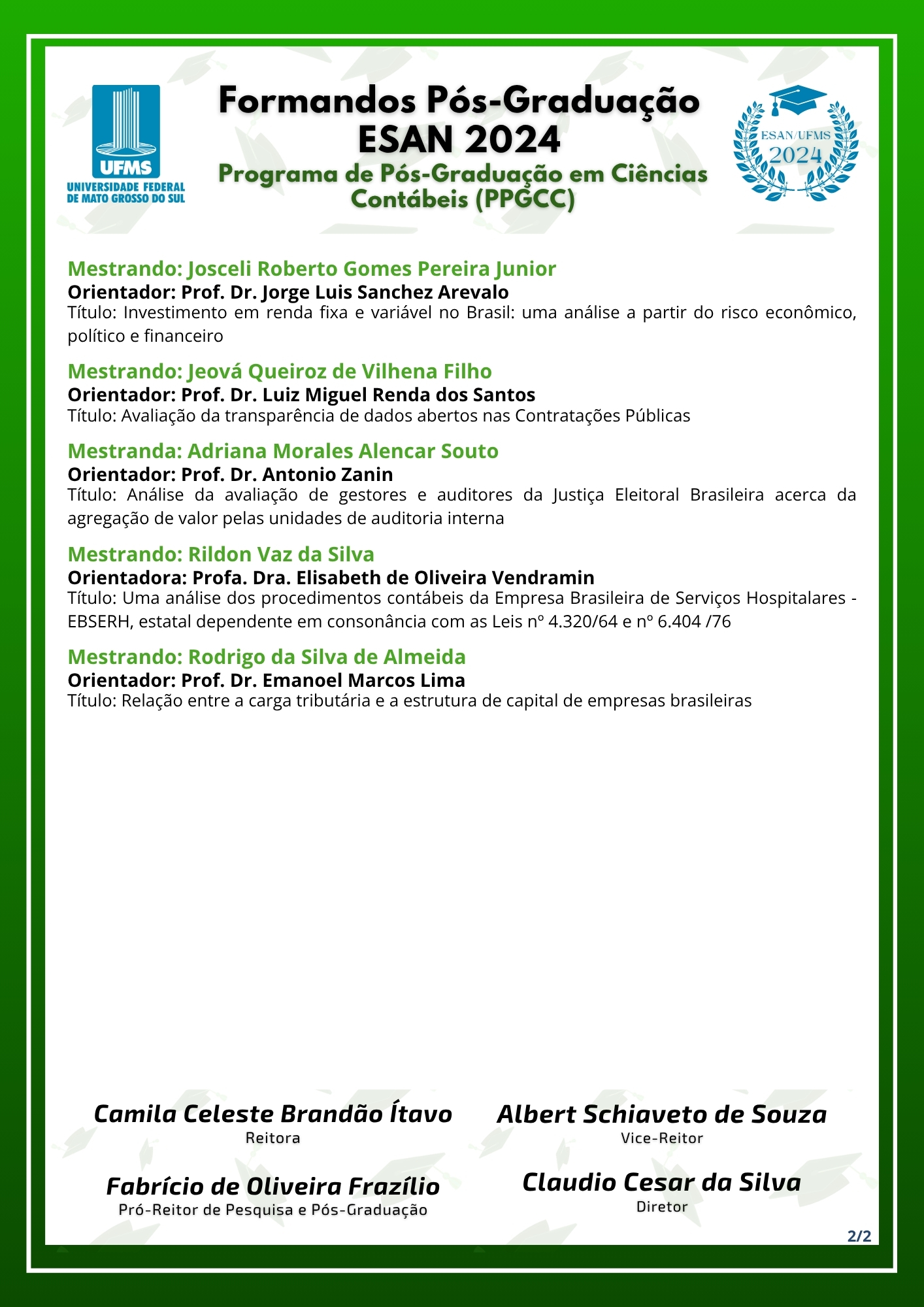 UFMS
UNIVERSIDADE FEDERAL DE MATO GROSSO DO SUL

Formandos Pós-Graduação
ESAN 2024
Programa de Pós-Graduação em Ciências Contábeis (PPGCC)

ESAN/UFMS
2024

Mestrando: Josceli Roberto Gomes Pereira Junior
Orientador: Prof. Dr. Jorge Luis Sanchez Arevalo
Título: Investimento em renda fixa e variável no Brasil: uma análise a partir do risco econômico, político e financeiro

Mestrando: Jeová Queiroz de Vilhena Filho
Orientador: Prof. Dr. Luiz Miguel Renda dos Santos
Título: Avaliação da transparência de dados abertos nas Contratações Públicas

Mestranda: Adriana Morales Alencar Souto
Orientador: Prof. Dr. Antonio Zanin
Título: Análise da avaliação de gestores e auditores da Justiça Eleitoral Brasileira acerca da agregação de valor pelas unidades de auditoria interna

Mestrando: Rildon Vaz da Silva
Orientadora: Profa. Dra. Elisabeth de Oliveira Vendramin
Título: Uma análise dos procedimentos contábeis da Empresa Brasileira de Serviços Hospitalares - EBSERH, estatal dependente em consonância com as Leis nº 4.320/64 e nº 6.404 /76

Mestrando: Rodrigo da Silva de Almeida
Orientador: Prof. Dr. Emanoel Marcos Lima
Título: Relação entre a carga tributária e a estrutura de capital de empresas brasileiras

Camila Celeste Brandão Ítavo
Reitora

Albert Schiaveto de Souza
Vice-Reitor

Fabrício de Oliveira Frazílio
Pró-Reitor de Pesquisa e Pós-Graduação

Claudio Cesar da Silva
Diretor

2/2